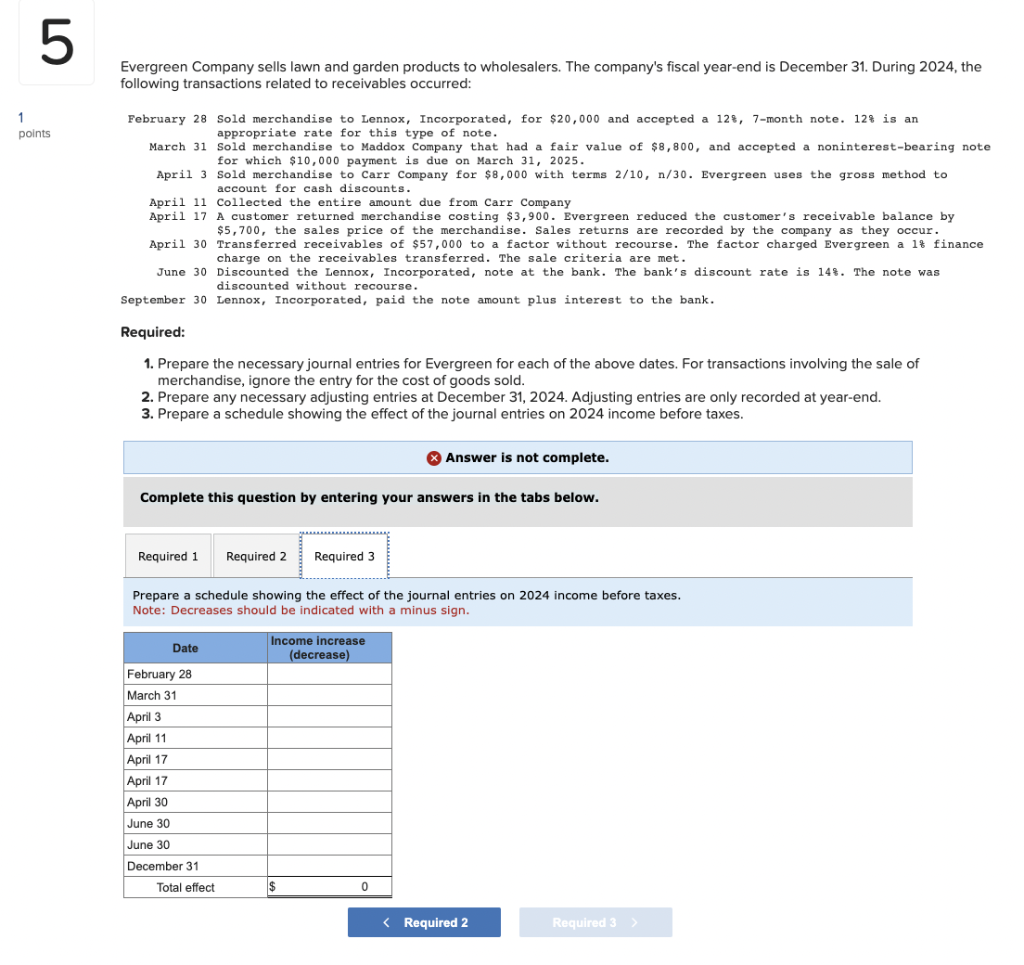 5

1
points

Evergreen Company sells lawn and garden products to wholesalers. The company's fiscal year-end is December 31. During 2024, the following transactions related to receivables occurred:

February 28 Sold merchandise to Lennox, Incorporated, for \$20,000 and accepted a 12%, 7-month note. 12% is an appropriate rate for this type of note.
March 31 Sold merchandise to Maddox Company that had a fair value of \$8,800, and accepted a noninterest-bearing note for which \$10,000 payment is due on March 31, 2025.
April 3 Sold merchandise to Carr Company for \$8,000 with terms 2/10, n/30. Evergreen uses the gross method to account for cash discounts.
April 11 Collected the entire amount due from Carr Company
April 17 A customer returned merchandise costing \$3,900. Evergreen reduced the customer's receivable balance by \$5,700, the sales price of the merchandise. Sales returns are recorded by the company as they occur.
April 30 Transferred receivables of \$57,000 to a factor without recourse. The factor charged Evergreen a 1% finance charge on the receivables transferred. The sale criteria are met.
June 30 Discounted the Lennox, Incorporated, note at the bank. The bank's discount rate is 14%. The note was discounted without recourse.
September 30 Lennox, Incorporated, paid the note amount plus interest to the bank.

Required:

1. Prepare the necessary journal entries for Evergreen for each of the above dates. For transactions involving the sale of merchandise, ignore the entry for the cost of goods sold.
2. Prepare any necessary adjusting entries at December 31, 2024. Adjusting entries are only recorded at year-end.
3. Prepare a schedule showing the effect of the journal entries on 2024 income before taxes.

Answer is not complete.

Complete this question by entering your answers in the tabs below.

Required 1 Required 2 Required 3

Prepare a schedule showing the effect of the journal entries on 2024 income before taxes.
Note: Decreases should be indicated with a minus sign.

| Date | Income increase (decrease) |
|---|---|
| February 28 | |
| March 31 | |
| April 3 | |
| April 11 | |
| April 17 | |
| April 17 | |
| April 30 | |
| June 30 | |
| June 30 | |
| December 31 | |
| Total effect | \$ 0 |

< Required 2 Required 3 >